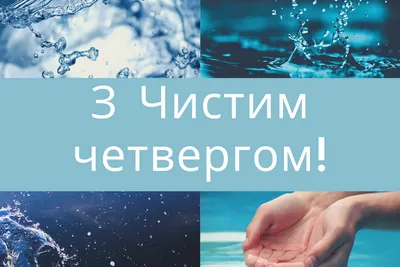 З Чистим четвергом!